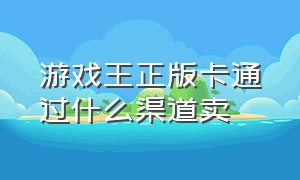 游戏王正版卡通过什么渠道卖